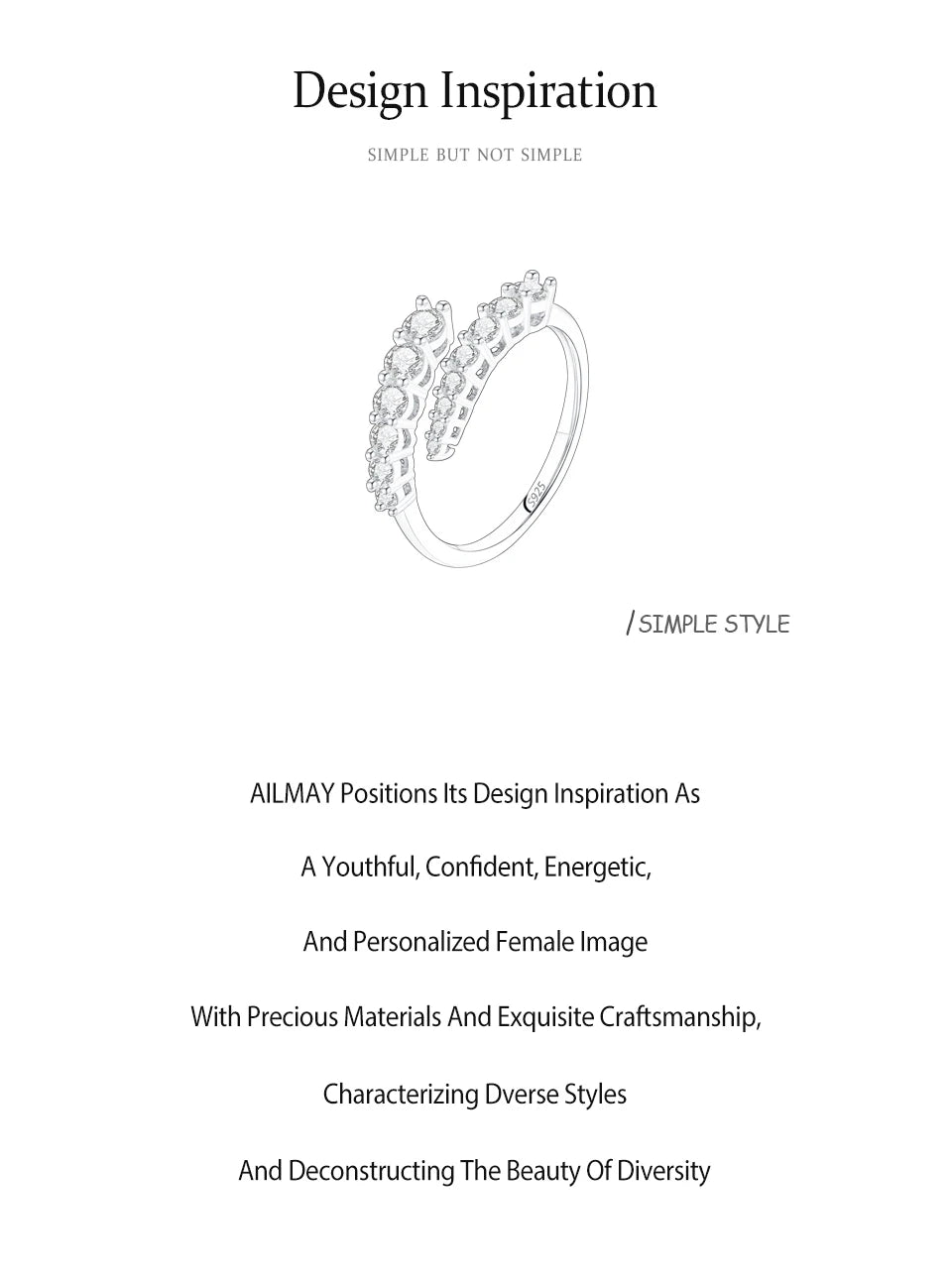 Design Inspiration

SIMPLE BUT NOT SIMPLE

S925

/ SIMPLE STYLE

AILMAY Positions Its Design Inspiration As

A Youthful, Confident, Energetic,

And Personalized Female Image

With Precious Materials And Exquisite Craftsmanship,

Characterizing Dverse Styles

And Deconstructing The Beauty Of Diversity